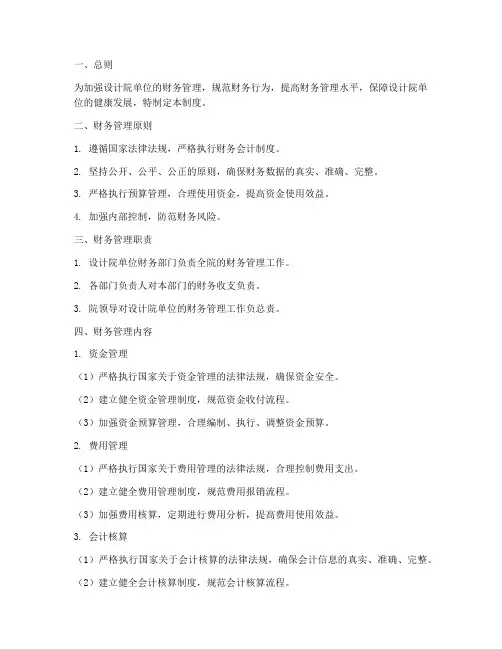 一、总则

为加强设计院单位的财务管理，规范财务行为，提高财务管理水平，保障设计院单位的健康发展，特制定本制度。

二、财务管理原则

1. 遵循国家法律法规，严格执行财务会计制度。

2. 坚持公开、公平、公正的原则，确保财务数据的真实、准确、完整。

3. 严格执行预算管理，合理使用资金，提高资金使用效益。

4. 加强内部控制，防范财务风险。

三、财务管理职责

1. 设计院单位财务部门负责全院的财务管理工作。

2. 各部门负责人对本部门的财务收支负责。

3. 院领导对设计院单位的财务管理工作负总责。

四、财务管理内容

1. 资金管理

（1）严格执行国家关于资金管理的法律法规，确保资金安全。

（2）建立健全资金管理制度，规范资金收付流程。

（3）加强资金预算管理，合理编制、执行、调整资金预算。

2. 费用管理

（1）严格执行国家关于费用管理的法律法规，合理控制费用支出。

（2）建立健全费用管理制度，规范费用报销流程。

（3）加强费用核算，定期进行费用分析，提高费用使用效益。

3. 会计核算

（1）严格执行国家关于会计核算的法律法规，确保会计信息的真实、准确、完整。

（2）建立健全会计核算制度，规范会计核算流程。